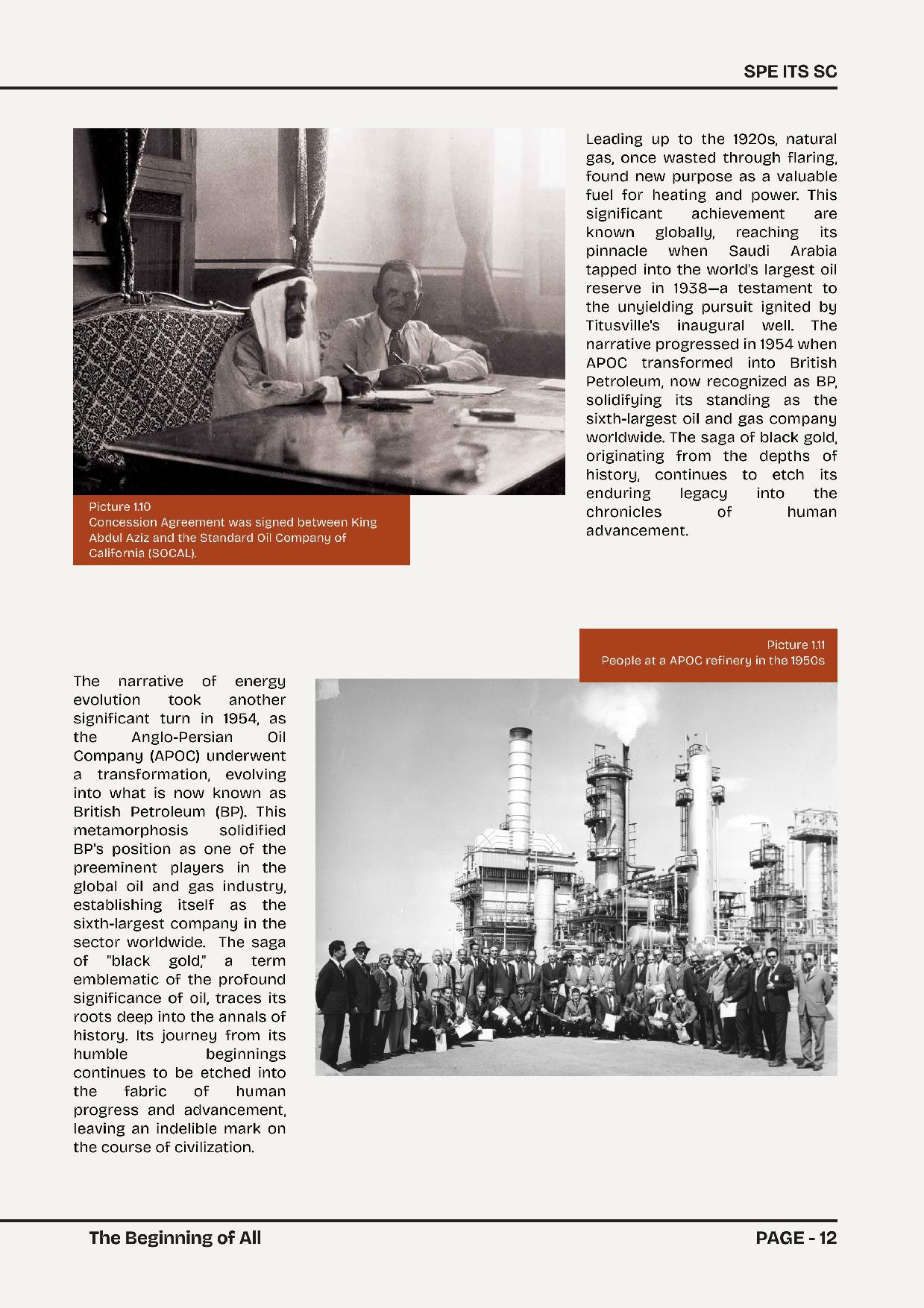 SPE ITS SC

Picture 1.10
Concession Agreement was signed between King Abdul Aziz and the Standard Oil Company of California (SOCAL).

Leading up to the 1920s, natural gas, once wasted through flaring, found new purpose as a valuable fuel for heating and power. This significant achievement are known globally, reaching its pinnacle when Saudi Arabia tapped into the world's largest oil reserve in 1938—a testament to the unyielding pursuit ignited by Titusville's inaugural well. The narrative progressed in 1954 when APOC transformed into British Petroleum, now recognized as BP, solidifying its standing as the sixth-largest oil and gas company worldwide. The saga of black gold, originating from the depths of history, continues to etch its enduring legacy into the chronicles of human advancement.

Picture 1.11
People at a APOC refinery in the 1950s

The narrative of energy evolution took another significant turn in 1954, as the Anglo-Persian Oil Company (APOC) underwent a transformation, evolving into what is now known as British Petroleum (BP). This metamorphosis solidified BP's position as one of the preeminent players in the global oil and gas industry, establishing itself as the sixth-largest company in the sector worldwide. The saga of "black gold," a term emblematic of the profound significance of oil, traces its roots deep into the annals of history. Its journey from its humble beginnings continues to be etched into the fabric of human progress and advancement, leaving an indelible mark on the course of civilization.

The Beginning of All

PAGE - 12